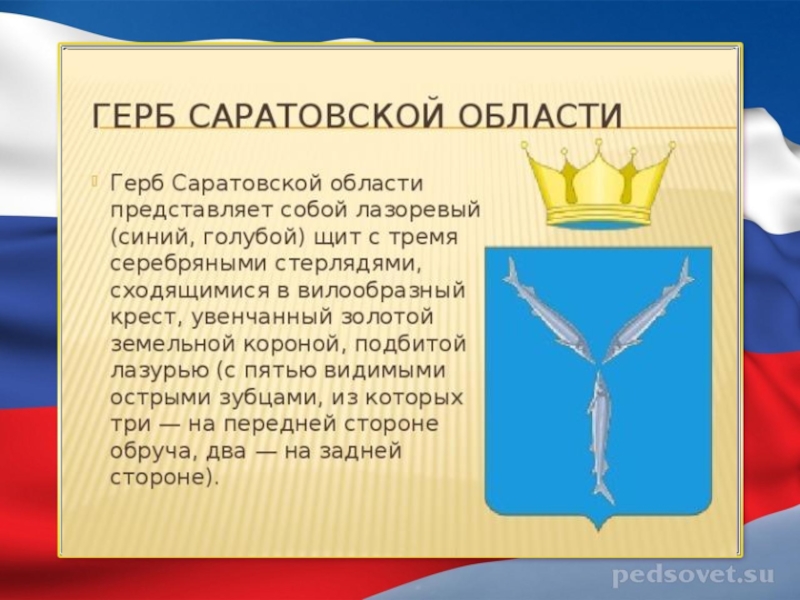 ГЕРБ САРАТОВСКОЙ ОБЛАСТИ

Герб Саратовской области представляет собой лазоревый (синий, голубой) щит с тремя серебряными стерлядями, сходящимися в вилообразный крест, увенчанный золотой земельной короной, подбитой лазурью (с пятью видимыми острыми зубцами, из которых три — на передней стороне обруча, два — на задней стороне).

pedsovet.su